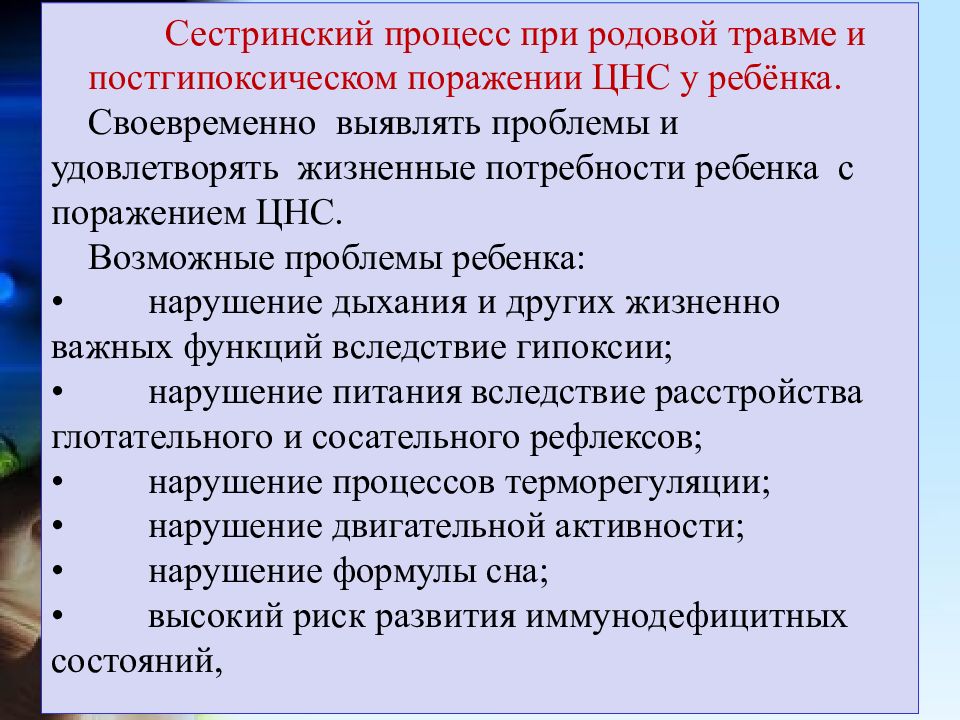 Сестринский процесс при родовой травме и постгипоксическом поражении ЦНС у ребёнка.

Своевременно выявлять проблемы и удовлетворять жизненные потребности ребенка с поражением ЦНС.

Возможные проблемы ребенка:

• нарушение дыхания и других жизненно важных функций вследствие гипоксии;
• нарушение питания вследствие расстройства глотательного и сосательного рефлексов;
• нарушение процессов терморегуляции;
• нарушение двигательной активности;
• нарушение формулы сна;
• высокий риск развития иммунодефицитных состояний,